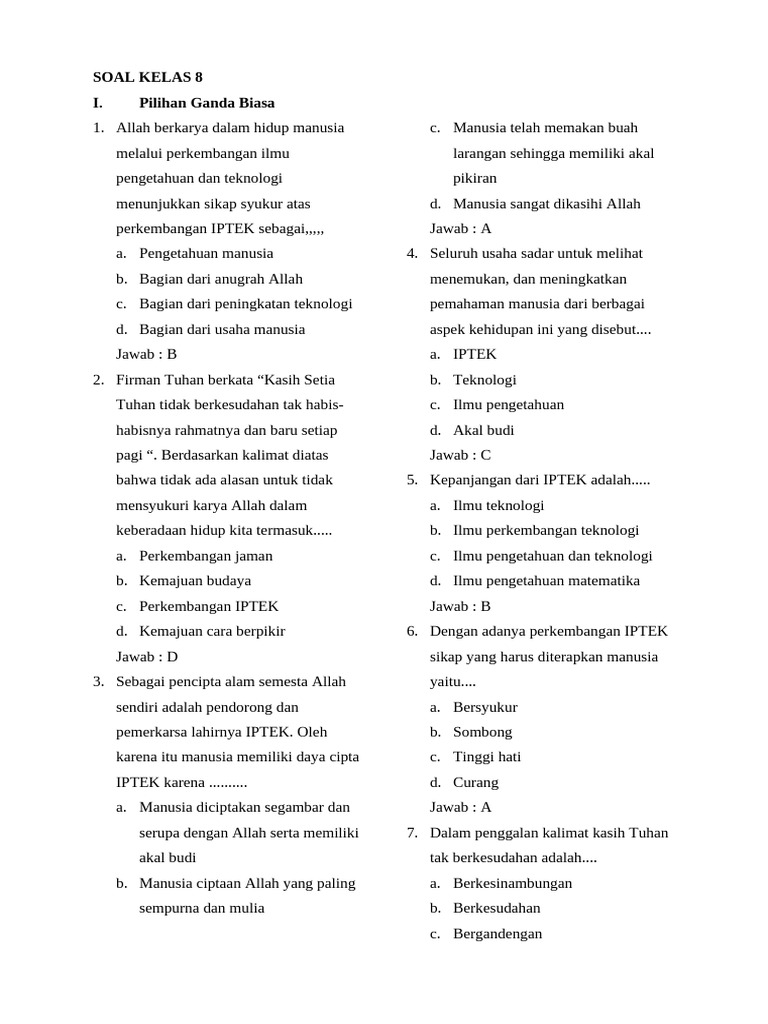 SOAL KELAS 8

I. Pilihan Ganda Biasa

1. Allah berkarya dalam hidup manusia melalui perkembangan ilmu pengetahuan dan teknologi menunjukkan sikap syukur atas perkembangan IPTEK sebagai,,,,,
a. Pengetahuan manusia
b. Bagian dari anugrah Allah
c. Bagian dari peningkatan teknologi
d. Bagian dari usaha manusia
Jawab : B

2. Firman Tuhan berkata “Kasih Setia Tuhan tidak berkesudahan tak habis-habisnya rahmatnya dan baru setiap pagi “. Berdasarkan kalimat diatas bahwa tidak ada alasan untuk tidak mensyukuri karya Allah dalam keberadaan hidup kita termasuk.....
a. Perkembangan jaman
b. Kemajuan budaya
c. Perkembangan IPTEK
d. Kemajuan cara berpikir
Jawab : D

3. Sebagai pencipta alam semesta Allah sendiri adalah pendorong dan pemerkarsa lahirnya IPTEK. Oleh karena itu manusia memiliki daya cipta IPTEK karena ..........
a. Manusia diciptakan segambar dan serupa dengan Allah serta memiliki akal budi
b. Manusia ciptaan Allah yang paling sempurna dan mulia
c. Manusia telah memakan buah larangan sehingga memiliki akal pikiran
d. Manusia sangat dikasihi Allah
Jawab : A

4. Seluruh usaha sadar untuk melihat menemukan, dan meningkatkan pemahaman manusia dari berbagai aspek kehidupan ini yang disebut....
a. IPTEK
b. Teknologi
c. Ilmu pengetahuan
d. Akal budi
Jawab : C

5. Kepanjangan dari IPTEK adalah.....
a. Ilmu teknologi
b. Ilmu perkembangan teknologi
c. Ilmu pengetahuan dan teknologi
d. Ilmu pengetahuan matematika
Jawab : B

6. Dengan adanya perkembangan IPTEK sikap yang harus diterapkan manusia yaitu....
a. Bersyukur
b. Sombong
c. Tinggi hati
d. Curang
Jawab : A

7. Dalam penggalan kalimat kasih Tuhan tak berkesudahan adalah....
a. Berkesinambungan
b. Berkesudahan
c. Bergandengan